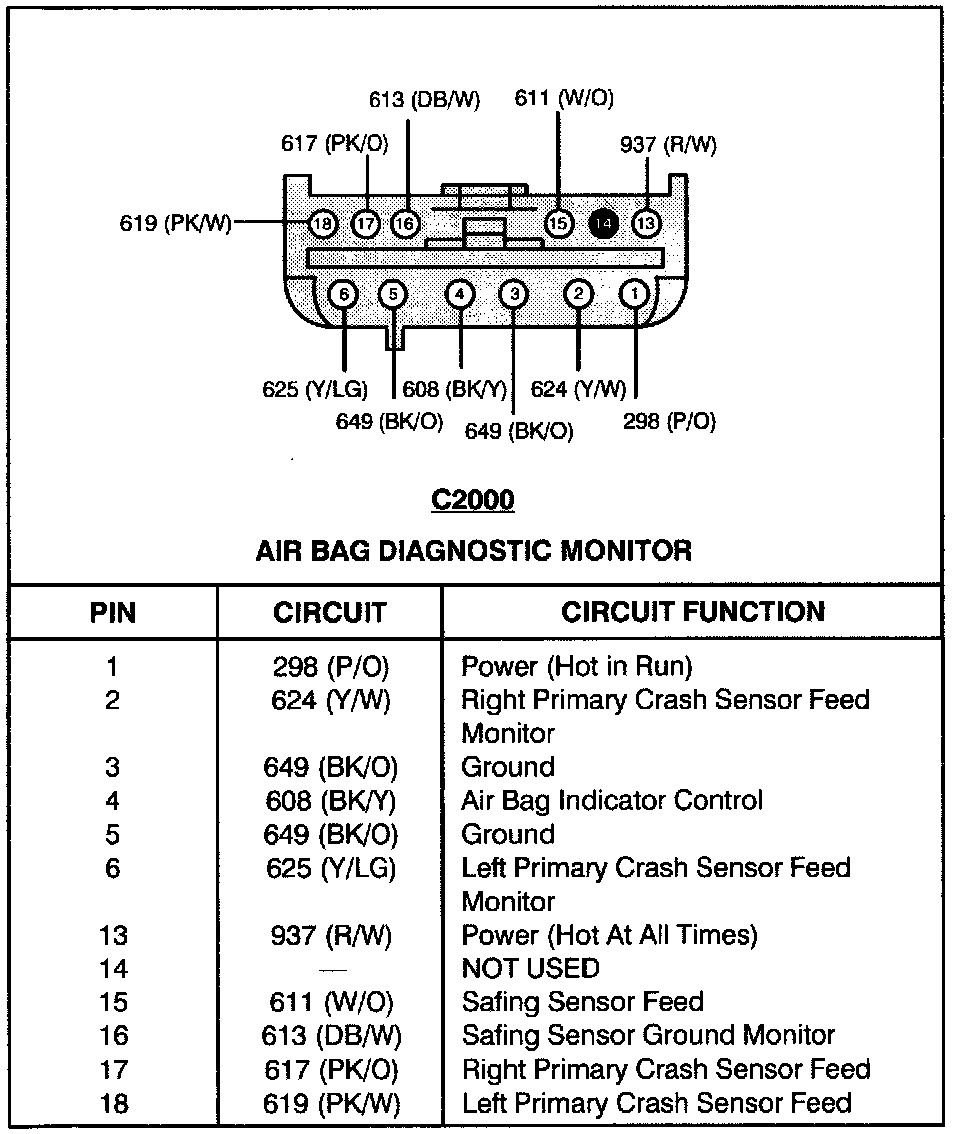 613 (DB/W)
611 (W/O)
617 (PK/O)
937 (R/W)
619 (PK/W)
18 17 16 15 14 13
6 5 4 3 2 1
625 (Y/LG)
608 (BK/Y)
624 (Y/W)
649 (BK/O)
649 (BK/O)
298 (P/O)

C2000

AIR BAG DIAGNOSTIC MONITOR

| PIN | CIRCUIT | CIRCUIT FUNCTION |
|---|---|---|
| 1 | 298 (P/O) | Power (Hot in Run) |
| 2 | 624 (Y/W) | Right Primary Crash Sensor Feed Monitor |
| 3 | 649 (BK/O) | Ground |
| 4 | 608 (BK/Y) | Air Bag Indicator Control |
| 5 | 649 (BK/O) | Ground |
| 6 | 625 (Y/LG) | Left Primary Crash Sensor Feed Monitor |
| 13 | 937 (R/W) | Power (Hot At All Times) |
| 14 | — | NOT USED |
| 15 | 611 (W/O) | Safing Sensor Feed |
| 16 | 613 (DB/W) | Safing Sensor Ground Monitor |
| 17 | 617 (PK/O) | Right Primary Crash Sensor Feed |
| 18 | 619 (PK/W) | Left Primary Crash Sensor Feed |